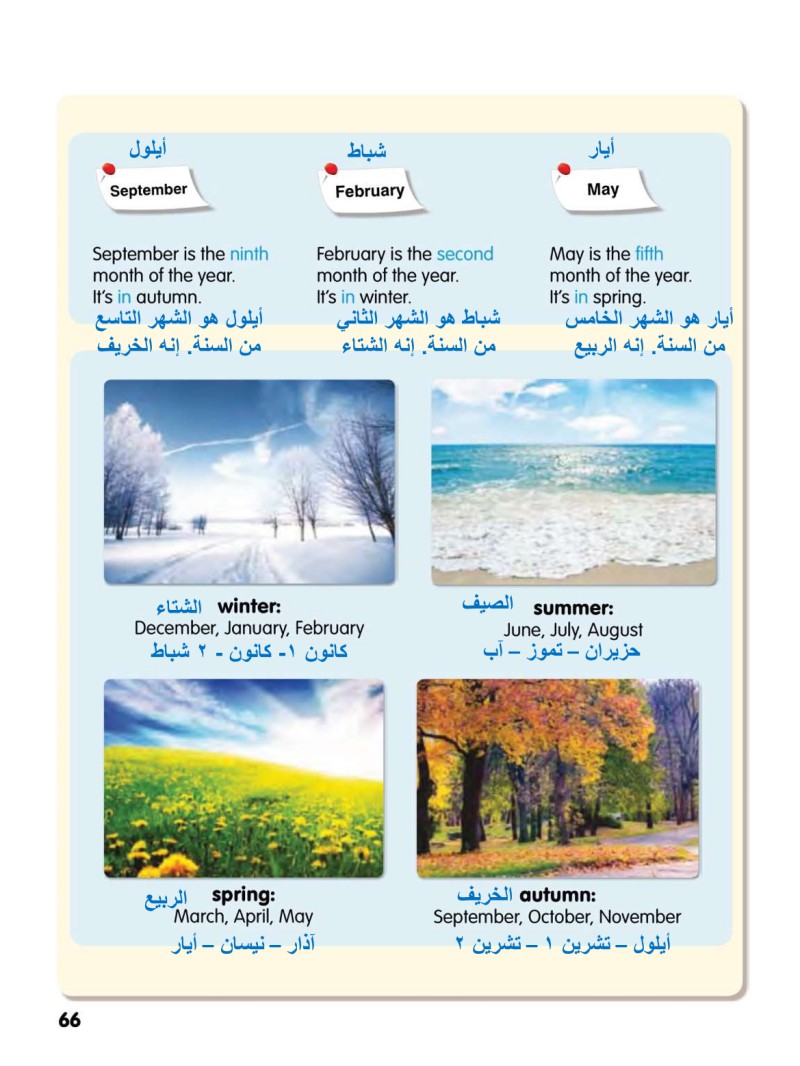 أيلول
September

September is the ninth month of the year.
It's in autumn.
أيلول هو الشهر التاسع من السنة. إنه الخريف

شباط
February

February is the second month of the year.
It's in winter.
شباط هو الشهر الثاني من السنة. إنه الشتاء

أيار
May

May is the fifth month of the year.
It's in spring.
أيار هو الشهر الخامس من السنة. إنه الربيع

الشتاء winter:
December, January, February
كانون ١- كانون - ٢ شباط

الصيف summer:
June, July, August
حزيران – تموز – آب

الربيع spring:
March, April, May
آذار – نيسان – أيار

الخريف autumn:
September, October, November
أيلول – تشرين ١ – تشرين ٢

66